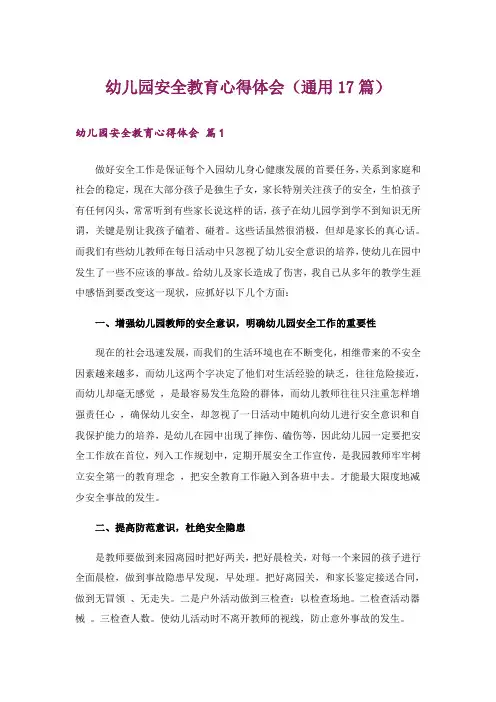 幼儿园安全教育心得体会（通用17篇）

幼儿园安全教育心得体会 篇1

做好安全工作是保证每个入园幼儿身心健康发展的首要任务，关系到家庭和社会的稳定，现在大部分孩子是独生子女，家长特别关注孩子的安全，生怕孩子有任何闪失，常常听到有些家长说这样的话，孩子在幼儿园学到学不到知识无所谓，关键是别让我孩子磕着、碰着。这些话虽然很消极，但却是家长的真心话。而我们有些幼儿教师在每日活动中只忽视了幼儿安全意识的培养，使幼儿在园中发生了一些不应该的事故。给幼儿及家长造成了伤害，我自己从多年的教学生涯中感悟到要改变这一现状，应抓好以下几个方面：

一、增强幼儿园教师的安全意识，明确幼儿园安全工作的重要性

现在的社会迅速发展，而我们的生活环境也在不断变化，相继带来的不安全因素越来越多，而幼儿这两个字决定了他们对生活经验的缺乏，往往危险接近，而幼儿却毫无感觉 ，是最容易发生危险的群体，而幼儿教师往往只注重怎样增强责任心 ，确保幼儿安全，却忽视了一日活动中随机向幼儿进行安全意识和自我保护能力的培养，是幼儿在园中出现了摔伤、磕伤等，因此幼儿园一定要把安全工作放在首位，列入工作规划中，定期开展安全工作宣传，是我园教师牢牢树立安全第一的教育理念 ，把安全教育工作融入到各班中去。才能最大限度地减少安全事故的发生。

二、提高防范意识，杜绝安全隐患

是教师要做到来园离园时把好两关，把好晨检关，对每一个来园的孩子进行全面晨检，做到事故隐患早发现，早处理。把好离园关，和家长鉴定接送合同，做到无冒领 、无走失。二是户外活动做到三检查：以检查场地。二检查活动器械 。三检查人数。使幼儿活动时不离开教师的视线，防止意外事故的发生。